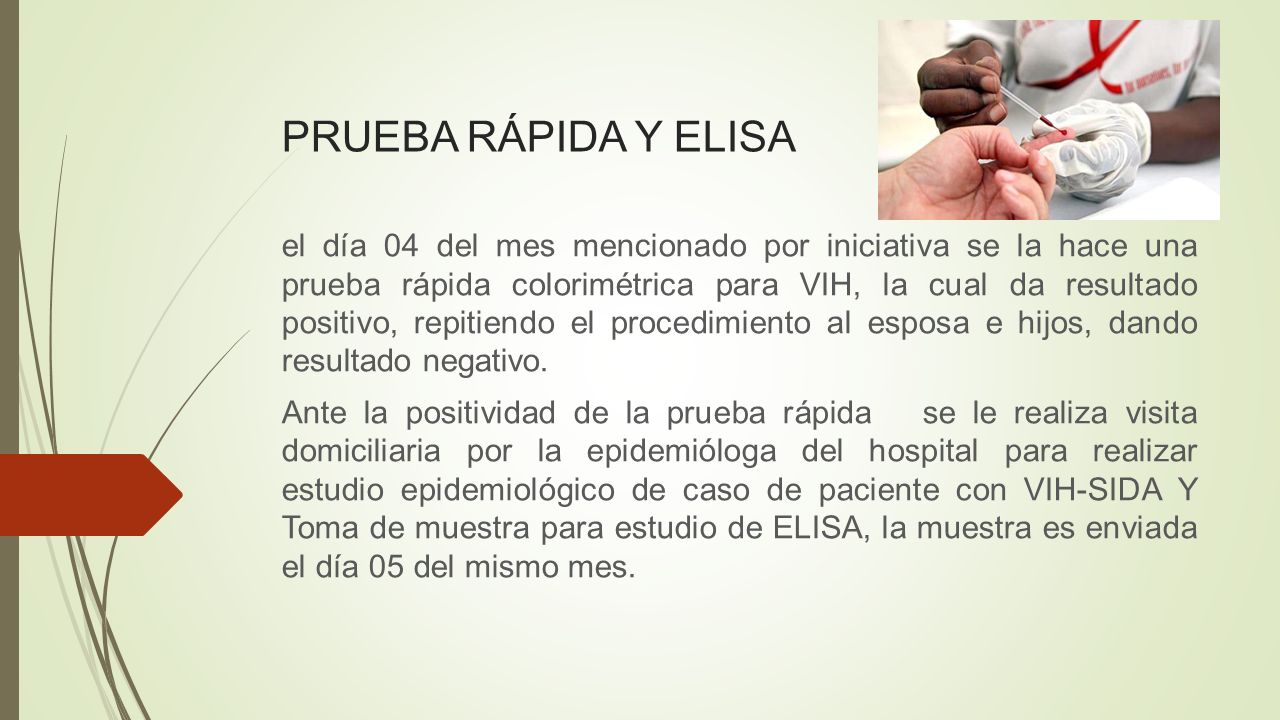 PRUEBA RÁPIDA Y ELISA

el día 04 del mes mencionado por iniciativa se la hace una prueba rápida colorimétrica para VIH, la cual da resultado positivo, repitiendo el procedimiento al esposa e hijos, dando resultado negativo.

Ante la positividad de la prueba rápida se le realiza visita domiciliaria por la epidemióloga del hospital para realizar estudio epidemiológico de caso de paciente con VIH-SIDA Y Toma de muestra para estudio de ELISA, la muestra es enviada el día 05 del mismo mes.